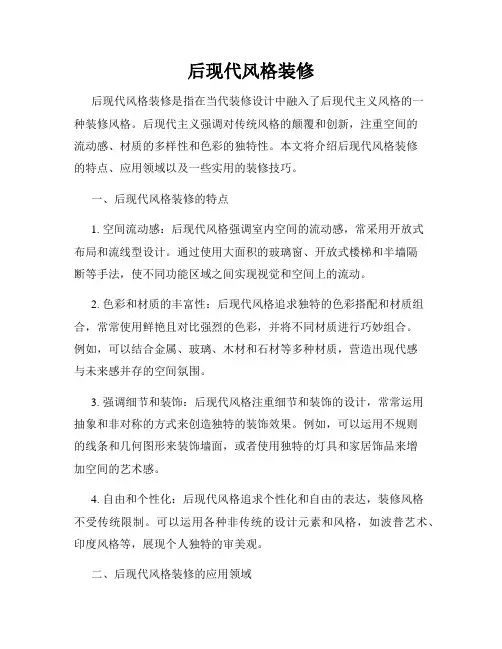 后现代风格装修

后现代风格装修是指在当代装修设计中融入了后现代主义风格的一种装修风格。后现代主义强调对传统风格的颠覆和创新，注重空间的流动感、材质的多样性和色彩的独特性。本文将介绍后现代风格装修的特点、应用领域以及一些实用的装修技巧。

一、后现代风格装修的特点

1. 空间流动感：后现代风格强调室内空间的流动感，常采用开放式布局和流线型设计。通过使用大面积的玻璃窗、开放式楼梯和半墙隔断等手法，使不同功能区域之间实现视觉和空间上的流动。

2. 色彩和材质的丰富性：后现代风格追求独特的色彩搭配和材质组合，常常使用鲜艳且对比强烈的色彩，并将不同材质进行巧妙组合。例如，可以结合金属、玻璃、木材和石材等多种材质，营造出现代感与未来感并存的空间氛围。

3. 强调细节和装饰：后现代风格注重细节和装饰的设计，常常运用抽象和非对称的方式来创造独特的装饰效果。例如，可以运用不规则的线条和几何图形来装饰墙面，或者使用独特的灯具和家居饰品来增加空间的艺术感。

4. 自由和个性化：后现代风格追求个性化和自由的表达，装修风格不受传统限制。可以运用各种非传统的设计元素和风格，如波普艺术、印度风格等，展现个人独特的审美观。

二、后现代风格装修的应用领域